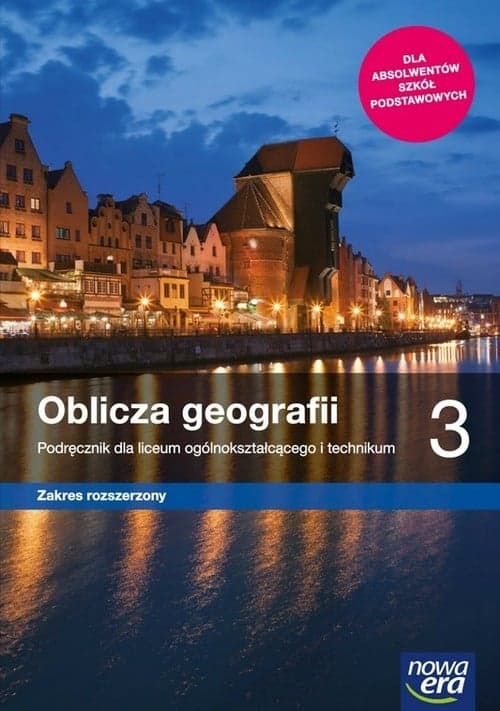 DLA ABSOLWENTÓW SZKÓŁ PODSTAWOWYCH

Oblicza geografii

3

Podręcznik dla liceum ogólnokształcącego i technikum

Zakres rozszerzony

nowa era